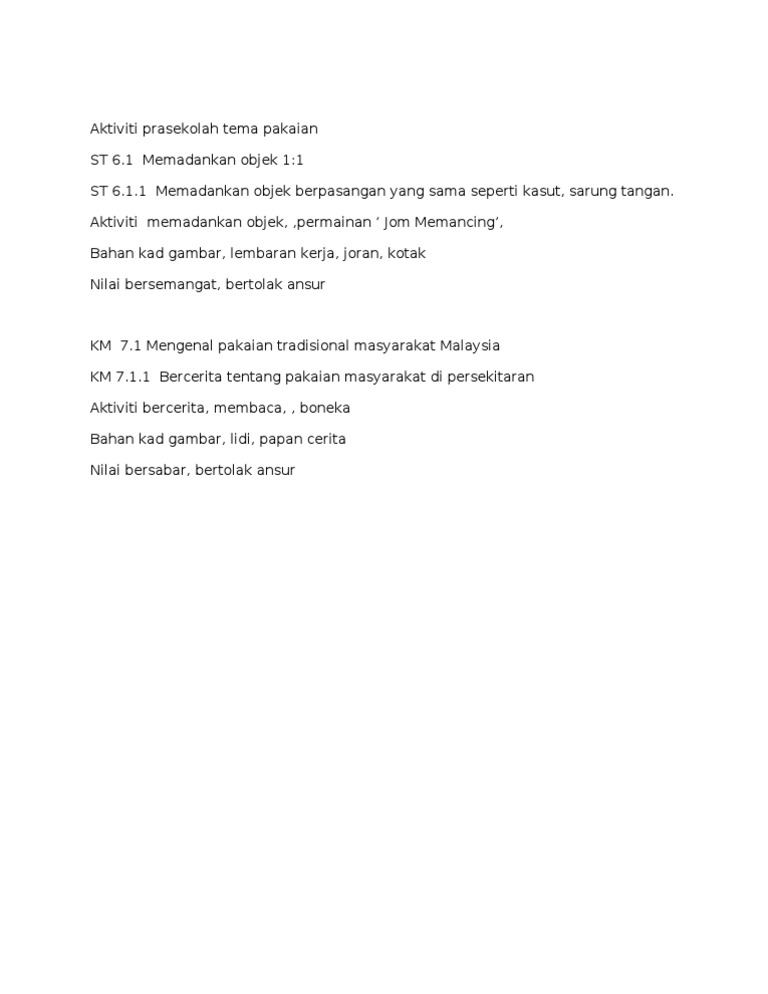 Aktiviti prasekolah tema pakaian

ST 6.1 Memadankan objek 1:1

ST 6.1.1 Memadankan objek berpasangan yang sama seperti kasut, sarung tangan.

Aktiviti memadankan objek, ,permainan ‘ Jom Memancing’,

Bahan kad gambar, lembaran kerja, joran, kotak

Nilai bersemangat, bertolak ansur

KM 7.1 Mengenal pakaian tradisional masyarakat Malaysia

KM 7.1.1 Bercerita tentang pakaian masyarakat di persekitaran

Aktiviti bercerita, membaca, , boneka

Bahan kad gambar, lidi, papan cerita

Nilai bersabar, bertolak ansur